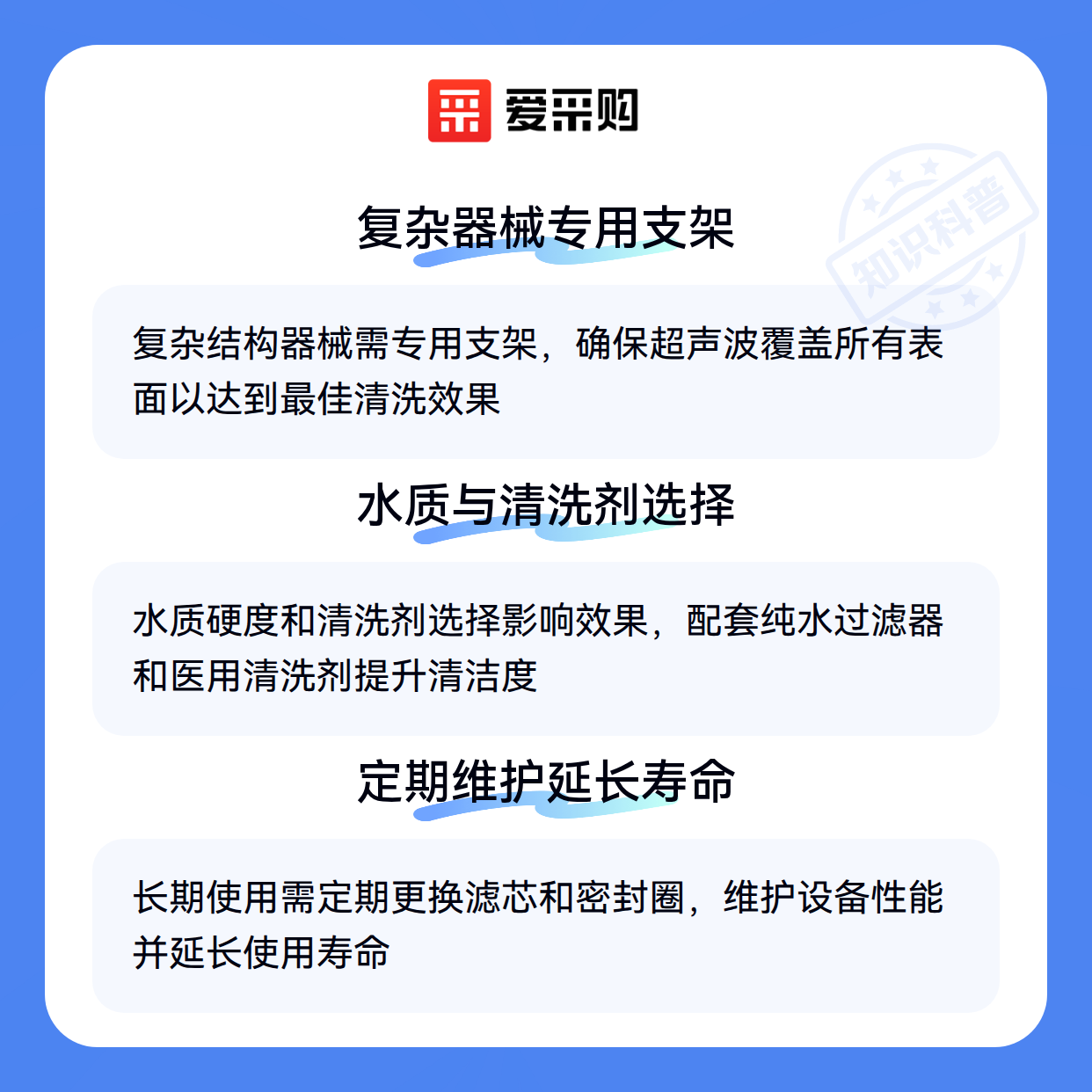 爱采购

复杂器械专用支架

复杂结构器械需专用支架，确保超声波覆盖所有表面以达到最佳清洗效果

水质与清洗剂选择

水质硬度和清洗剂选择影响效果，配套纯水过滤器和医用清洗剂提升清洁度

定期维护延长寿命

长期使用需定期更换滤芯和密封圈，维护设备性能并延长使用寿命

知识科普